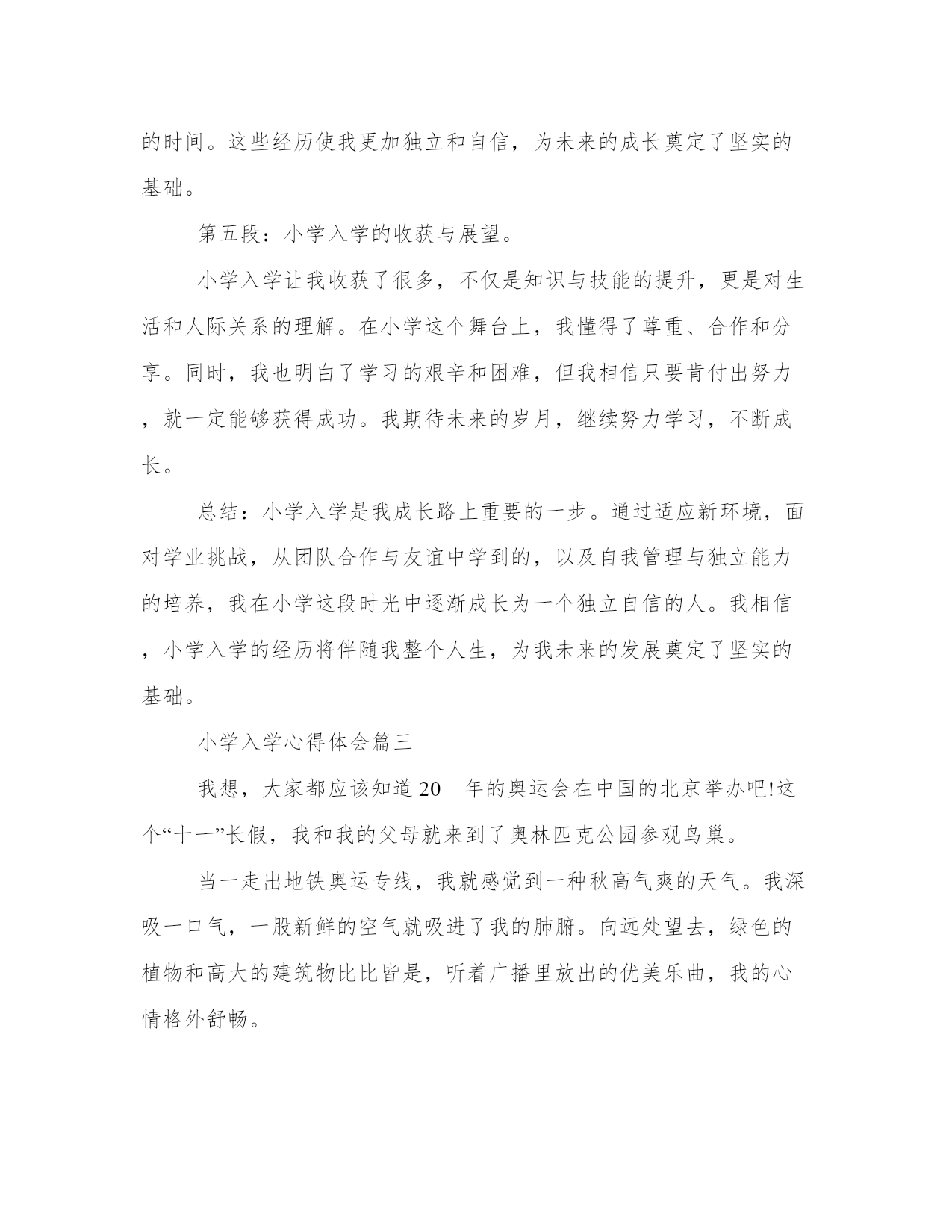 的时间。这些经历使我更加独立和自信，为未来的成长奠定了坚实的基础。

第五段：小学入学的收获与展望。

小学入学让我收获了很多，不仅是知识与技能的提升，更是对生活和人际关系的理解。在小学这个舞台上，我懂得了尊重、合作和分享。同时，我也明白了学习的艰辛和困难，但我相信只要肯付出努力，就一定能够获得成功。我期待未来的岁月，继续努力学习，不断成长。

总结：小学入学是我成长路上重要的一步。通过适应新环境，面对学业挑战，从团队合作与友谊中学到的，以及自我管理与独立能力的培养，我在小学这段时光中逐渐成长为一个独立自信的人。我相信，小学入学的经历将伴随我整个人生，为我未来的发展奠定了坚实的基础。

小学入学心得体会篇三

我想，大家都应该知道20__年的奥运会在中国的北京举办吧!这个“十一”长假，我和我的父母就来到了奥林匹克公园参观鸟巢。

当一走出地铁奥运专线，我就感觉到一种秋高气爽的天气。我深吸一口气，一股新鲜的空气就吸进了我的肺腑。向远处望去，绿色的植物和高大的建筑物比比皆是，听着广播里放出的优美乐曲，我的心情格外舒畅。